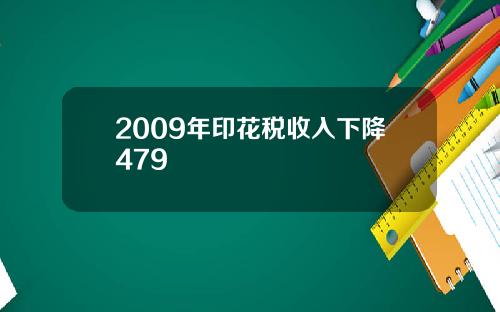 2009年印花税收入下降479